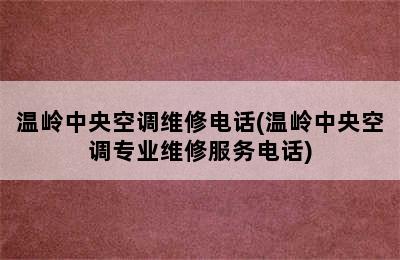 温岭中央空调维修电话(温岭中央空调专业维修服务电话)